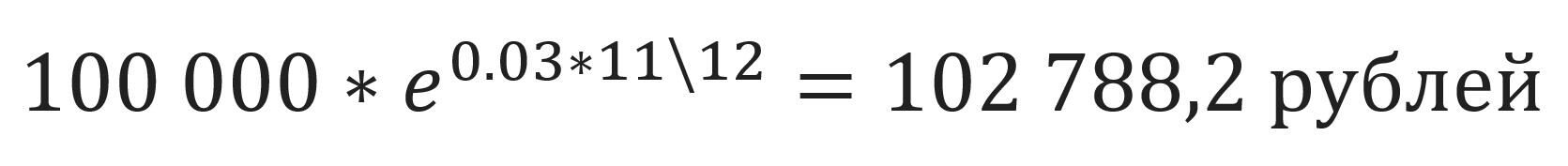 $100\ 000 * e^{0.03*11\backslash 12} = 102\ 788{,}2$ рублей